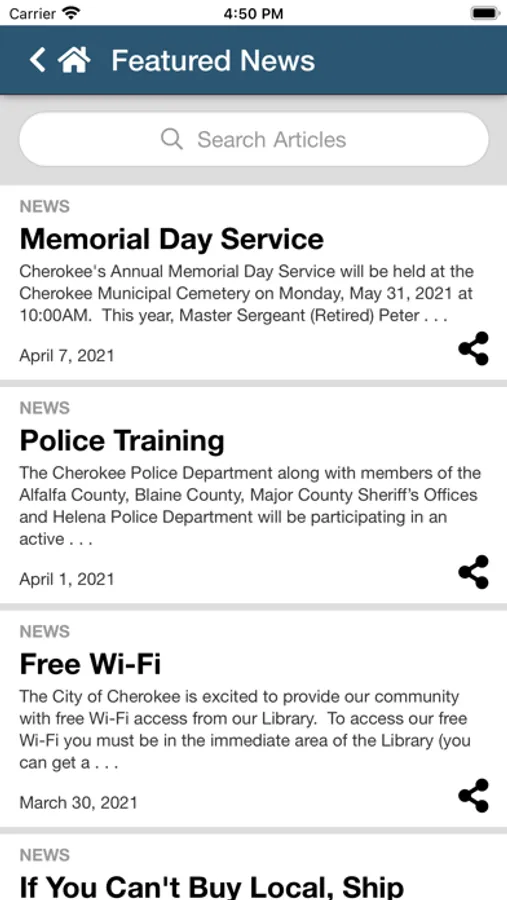 Carrier 4:50 PM

Featured News

Search Articles

NEWS

Memorial Day Service

Cherokee's Annual Memorial Day Service will be held at the Cherokee Municipal Cemetery on Monday, May 31, 2021 at 10:00AM. This year, Master Sergeant (Retired) Peter . . .

April 7, 2021

NEWS

Police Training

The Cherokee Police Department along with members of the Alfalfa County, Blaine County, Major County Sheriff's Offices and Helena Police Department will be participating in an active . . .

April 1, 2021

NEWS

Free Wi-Fi

The City of Cherokee is excited to provide our community with free Wi-Fi access from our Library. To access our free Wi-Fi you must be in the immediate area of the Library (you can get a . . .

March 30, 2021

NEWS

If You Can't Buy Local, Ship